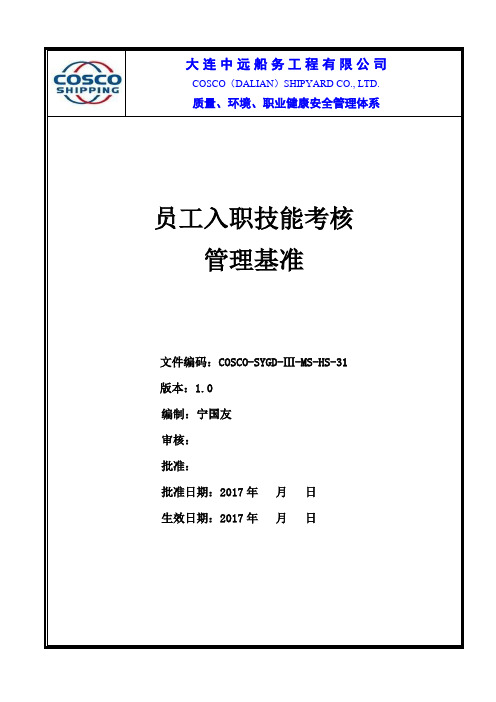 COSCO SHIPPING

大连中远船务工程有限公司
COSCO（DALIAN）SHIPYARD CO., LTD.
质量、环境、职业健康安全管理体系

员工入职技能考核
管理基准

文件编码：COSCO-SYGD-III-MS-HS-31
版本：1.0
编制：宁国友
审核：
批准：
批准日期：2017 年 月 日
生效日期：2017 年 月 日